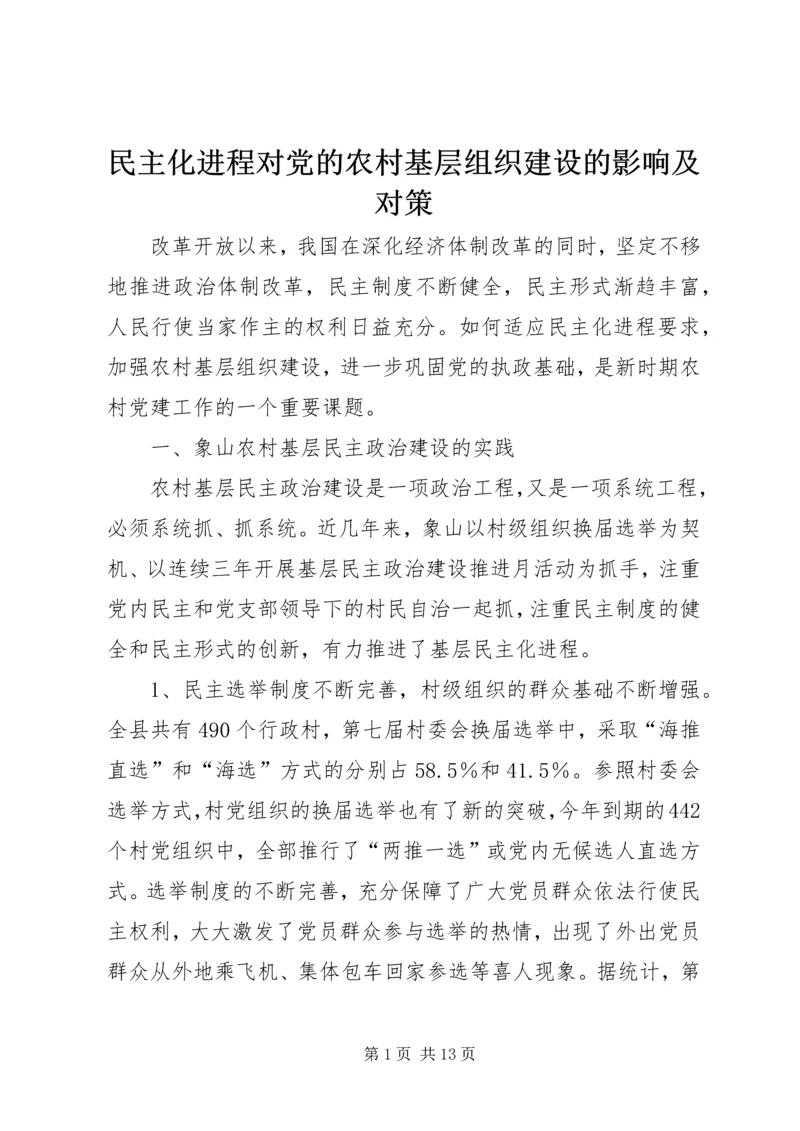 民主化进程对党的农村基层组织建设的影响及对策

改革开放以来，我国在深化经济体制改革的同时，坚定不移地推进政治体制改革，民主制度不断健全，民主形式渐趋丰富，人民行使当家作主的权利日益充分。如何适应民主化进程要求，加强农村基层组织建设，进一步巩固党的执政基础，是新时期农村党建工作的一个重要课题。

一、象山农村基层民主政治建设的实践

农村基层民主政治建设是一项政治工程，又是一项系统工程，必须系统抓、抓系统。近几年来，象山以村级组织换届选举为契机、以连续三年开展基层民主政治建设推进月活动为抓手，注重党内民主和党支部领导下的村民自治一起抓，注重民主制度的健全和民主形式的创新，有力推进了基层民主化进程。

1、民主选举制度不断完善，村级组织的群众基础不断增强。全县共有490个行政村，第七届村委会换届选举中，采取“海推直选”和“海选”方式的分别占58.5%和41.5%。参照村委会选举方式，村党组织的换届选举也有了新的突破，今年到期的442个村党组织中，全部推行了“两推一选”或党内无候选人直选方式。选举制度的不断完善，充分保障了广大党员群众依法行使民主权利，大大激发了党员群众参与选举的热情，出现了外出党员群众从外地乘飞机、集体包车回家参选等喜人现象。据统计，第

第1页 共13页